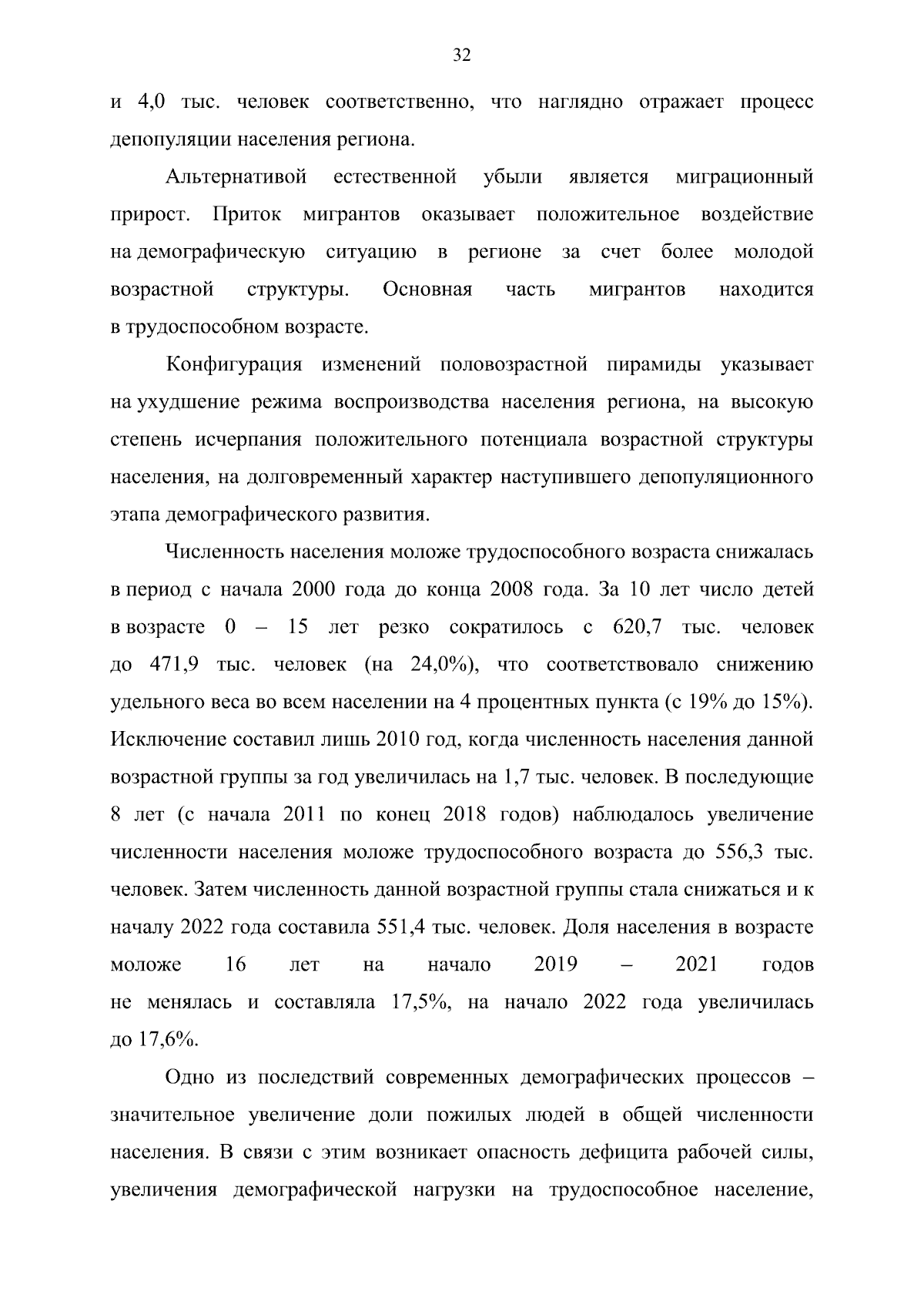 32

и 4,0 тыс. человек соответственно, что наглядно отражает процесс депопуляции населения региона.

Альтернативой естественной убыли является миграционный прирост. Приток мигрантов оказывает положительное воздействие на демографическую ситуацию в регионе за счет более молодой возрастной структуры. Основная часть мигрантов находится в трудоспособном возрасте.

Конфигурация изменений половозрастной пирамиды указывает на ухудшение режима воспроизводства населения региона, на высокую степень исчерпания положительного потенциала возрастной структуры населения, на долговременный характер наступившего депопуляционного этапа демографического развития.

Численность населения моложе трудоспособного возраста снижалась в период с начала 2000 года до конца 2008 года. За 10 лет число детей в возрасте 0 – 15 лет резко сократилось с 620,7 тыс. человек до 471,9 тыс. человек (на 24,0%), что соответствовало снижению удельного веса во всем населении на 4 процентных пункта (с 19% до 15%). Исключение составил лишь 2010 год, когда численность населения данной возрастной группы за год увеличилась на 1,7 тыс. человек. В последующие 8 лет (с начала 2011 по конец 2018 годов) наблюдалось увеличение численности населения моложе трудоспособного возраста до 556,3 тыс. человек. Затем численность данной возрастной группы стала снижаться и к началу 2022 года составила 551,4 тыс. человек. Доля населения в возрасте моложе 16 лет на начало 2019 – 2021 годов не менялась и составляла 17,5%, на начало 2022 года увеличилась до 17,6%.

Одно из последствий современных демографических процессов – значительное увеличение доли пожилых людей в общей численности населения. В связи с этим возникает опасность дефицита рабочей силы, увеличения демографической нагрузки на трудоспособное население,